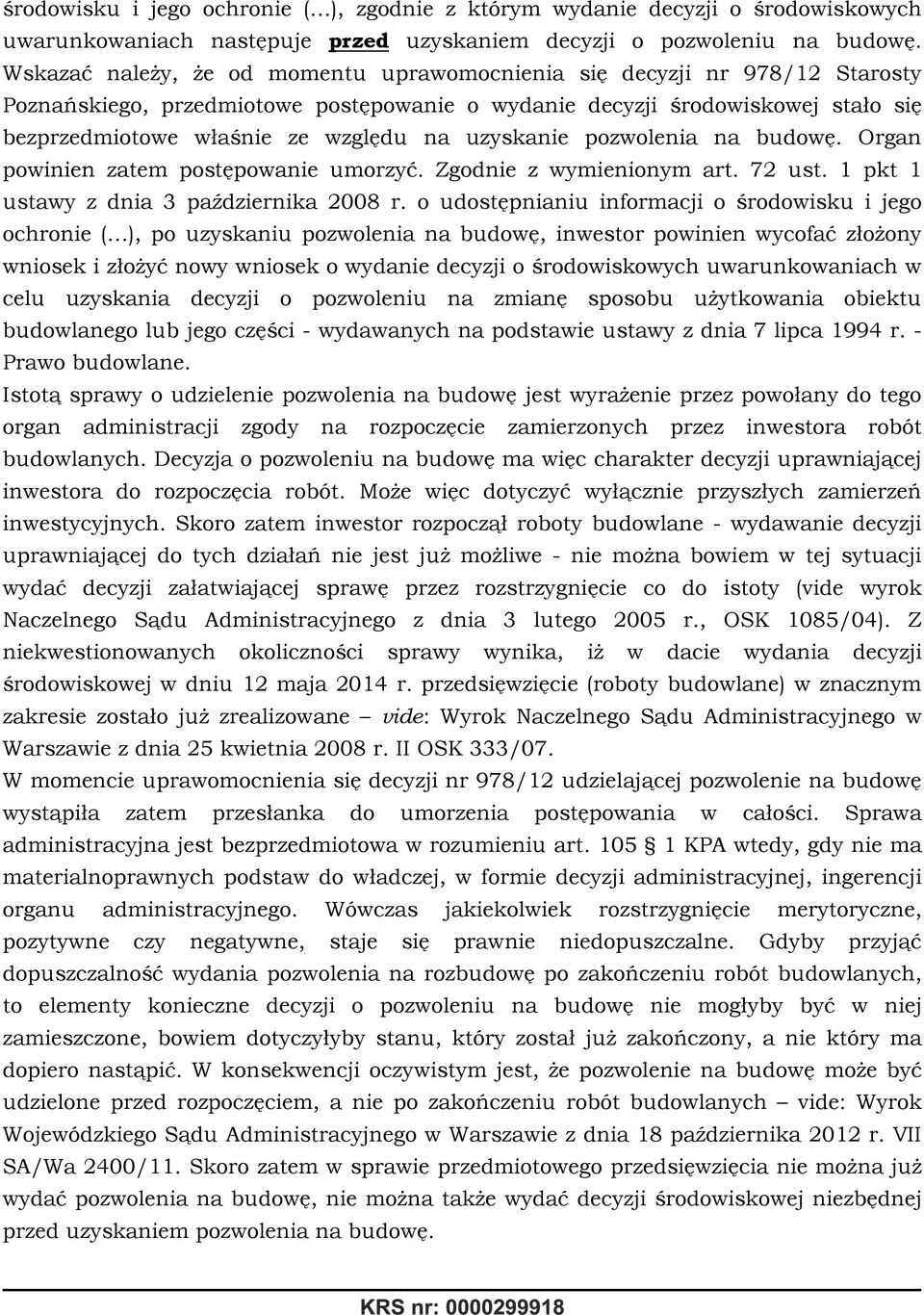 środowisku i jego ochronie (…), zgodnie z którym wydanie decyzji o środowiskowych uwarunkowaniach następuje przed uzyskaniem decyzji o pozwoleniu na budowę. Wskazać należy, że od momentu uprawomocnienia się decyzji nr 978/12 Starosty Poznańskiego, przedmiotowe postępowanie o wydanie decyzji środowiskowej stało się bezprzedmiotowe właśnie ze względu na uzyskanie pozwolenia na budowę. Organ powinien zatem postępowanie umorzyć. Zgodnie z wymienionym art. 72 ust. 1 pkt 1 ustawy z dnia 3 października 2008 r. o udostępnianiu informacji o środowisku i jego ochronie (…), po uzyskaniu pozwolenia na budowę, inwestor powinien wycofać złożony wniosek i złożyć nowy wniosek o wydanie decyzji o środowiskowych uwarunkowaniach w celu uzyskania decyzji o pozwoleniu na zmianę sposobu użytkowania obiektu budowlanego lub jego części - wydawanych na podstawie ustawy z dnia 7 lipca 1994 r. - Prawo budowlane.
Istotą sprawy o udzielenie pozwolenia na budowę jest wyrażenie przez powołany do tego organ administracji zgody na rozpoczęcie zamierzonych przez inwestora robót budowlanych. Decyzja o pozwoleniu na budowę ma więc charakter decyzji uprawniającej inwestora do rozpoczęcia robót. Może więc dotyczyć wyłącznie przyszłych zamierzeń inwestycyjnych. Skoro zatem inwestor rozpoczął roboty budowlane - wydawanie decyzji uprawniającej do tych działań nie jest już możliwe - nie można bowiem w tej sytuacji wydać decyzji załatwiającej sprawę przez rozstrzygnięcie co do istoty (vide wyrok Naczelnego Sądu Administracyjnego z dnia 3 lutego 2005 r., OSK 1085/04). Z niekwestionowanych okoliczności sprawy wynika, iż w dacie wydania decyzji środowiskowej w dniu 12 maja 2014 r. przedsięwzięcie (roboty budowlane) w znacznym zakresie zostało już zrealizowane – vide: Wyrok Naczelnego Sądu Administracyjnego w Warszawie z dnia 25 kwietnia 2008 r. II OSK 333/07.
W momencie uprawomocnienia się decyzji nr 978/12 udzielającej pozwolenie na budowę wystąpiła zatem przesłanka do umorzenia postępowania w całości. Sprawa administracyjna jest bezprzedmiotowa w rozumieniu art. 105 § 1 KPA wtedy, gdy nie ma materialnoprawnych podstaw do władczej, w formie decyzji administracyjnej, ingerencji organu administracyjnego. Wówczas jakiekolwiek rozstrzygnięcie merytoryczne, pozytywne czy negatywne, staje się prawnie niedopuszczalne. Gdyby przyjąć dopuszczalność wydania pozwolenia na rozbudowę po zakończeniu robót budowlanych, to elementy konieczne decyzji o pozwoleniu na budowę nie mogłyby być w niej zamieszczone, bowiem dotyczyłyby stanu, który został już zakończony, a nie który ma dopiero nastąpić. W konsekwencji oczywistym jest, że pozwolenie na budowę może być udzielone przed rozpoczęciem, a nie po zakończeniu robót budowlanych – vide: Wyrok Wojewódzkiego Sądu Administracyjnego w Warszawie z dnia 18 października 2012 r. VII SA/Wa 2400/11. Skoro zatem w sprawie przedmiotowego przedsięwzięcia nie można już wydać pozwolenia na budowę, nie można także wydać decyzji środowiskowej niezbędnej przed uzyskaniem pozwolenia na budowę.

KRS nr: 0000299918